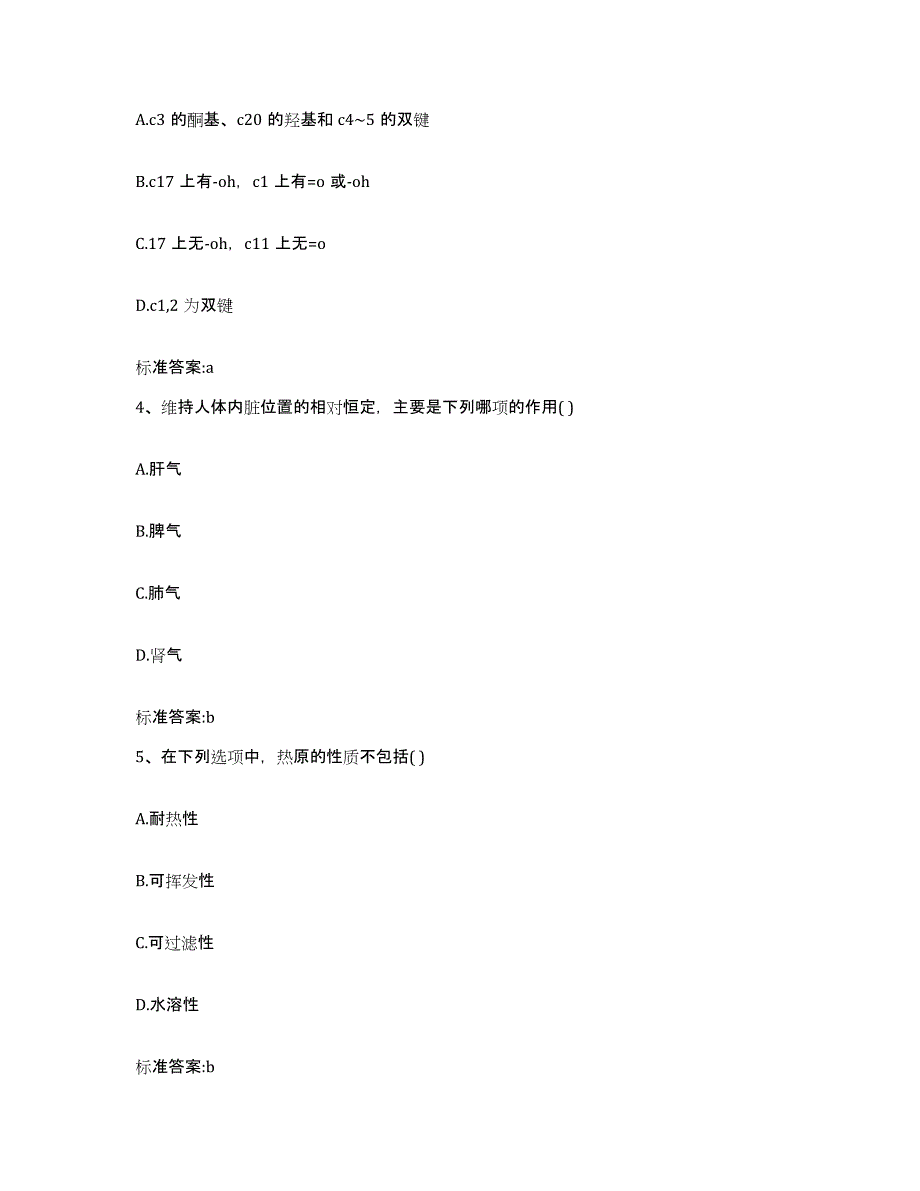 A.c3 的酮基、c20 的羟基和 c4~5 的双键

B.c17 上有-oh，c1 上有=o 或-oh

C.17 上无-oh，c11 上无=o

D.c1,2 为双键

标准答案:a

4、维持人体内脏位置的相对恒定，主要是下列哪项的作用( )

A.肝气

B.脾气

C.肺气

D.肾气

标准答案:b

5、在下列选项中，热原的性质不包括( )

A.耐热性

B.可挥发性

C.可过滤性

D.水溶性

标准答案:b